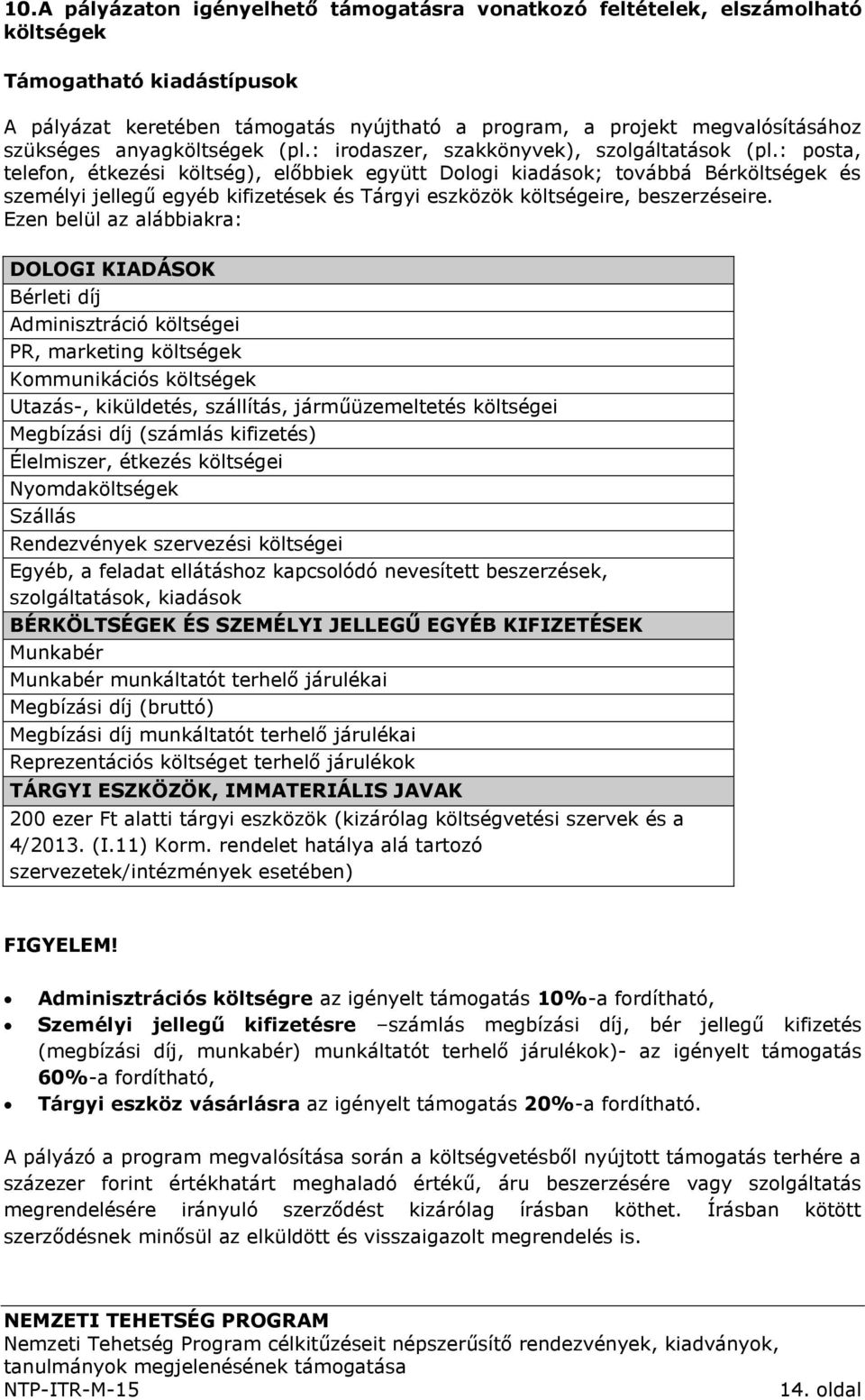 10.A pályázaton igényelhető támogatásra vonatkozó feltételek, elszámolható költségek

Támogatható kiadástípusok

A pályázat keretében támogatás nyújtható a program, a projekt megvalósításához szükséges anyagköltségek (pl.: irodaszer, szakkönyvek), szolgáltatások (pl.: posta, telefon, étkezési költség), előbbiek együtt Dologi kiadások; továbbá Bérköltségek és személyi jellegű egyéb kifizetések és Tárgyi eszközök költségeire, beszerzéseire. Ezen belül az alábbiakra:

| DOLOGI KIADÁSOK |
|---|
| Bérleti díj |
| Adminisztráció költségei |
| PR, marketing költségek |
| Kommunikációs költségek |
| Utazás-, kiküldetés, szállítás, járműüzemeltetés költségei |
| Megbízási díj (számlás kifizetés) |
| Élelmiszer, étkezés költségei |
| Nyomdaköltségek |
| Szállás |
| Rendezvények szervezési költségei |
| Egyéb, a feladat ellátáshoz kapcsolódó nevesített beszerzések, szolgáltatások, kiadások |
| BÉRKÖLTSÉGEK ÉS SZEMÉLYI JELLEGŰ EGYÉB KIFIZETÉSEK |
| Munkabér |
| Munkabér munkáltatót terhelő járulékai |
| Megbízási díj (bruttó) |
| Megbízási díj munkáltatót terhelő járulékai |
| Reprezentációs költséget terhelő járulékok |
| TÁRGYI ESZKÖZÖK, IMMATERIÁLIS JAVAK |
| 200 ezer Ft alatti tárgyi eszközök (kizárólag költségvetési szervek és a 4/2013. (I.11) Korm. rendelet hatálya alá tartozó szervezetek/intézmények esetében) |

FIGYELEM!

• Adminisztrációs költségre az igényelt támogatás 10%-a fordítható,
• Személyi jellegű kifizetésre –számlás megbízási díj, bér jellegű kifizetés (megbízási díj, munkabér) munkáltatót terhelő járulékok)- az igényelt támogatás 60%-a fordítható,
• Tárgyi eszköz vásárlásra az igényelt támogatás 20%-a fordítható.

A pályázó a program megvalósítása során a költségvetésből nyújtott támogatás terhére a százezer forint értékhatárt meghaladó értékű, áru beszerzésére vagy szolgáltatás megrendelésére irányuló szerződést kizárólag írásban köthet. Írásban kötött szerződésnek minősül az elküldött és visszaigazolt megrendelés is.

NEMZETI TEHETSÉG PROGRAM
Nemzeti Tehetség Program célkitűzéseit népszerűsítő rendezvények, kiadványok, tanulmányok megjelenésének támogatása
NTP-ITR-M-15 14. oldal